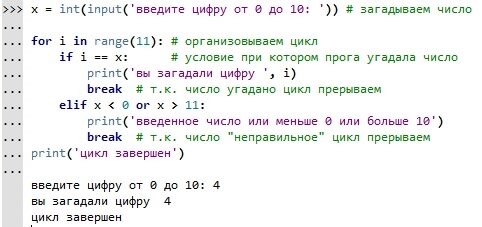 >>> x = int(input('введите цифру от 0 до 10: ')) # загадываем число
...
... for i in range(11): # организовываем цикл
...     if i == x:      # условие при котором прога угадала число
...         print('вы загадали цифру ', i)
...         break  # т.к. число угадано цикл прерываем
...     elif x < 0 or x > 11:
...         print('введенное число или меньше 0 или больше 10')
...         break  # т.к. число "неправильное" цикл прерываем
... print('цикл завершен')
...

введите цифру от 0 до 10: 4
вы загадали цифру  4
цикл завершен